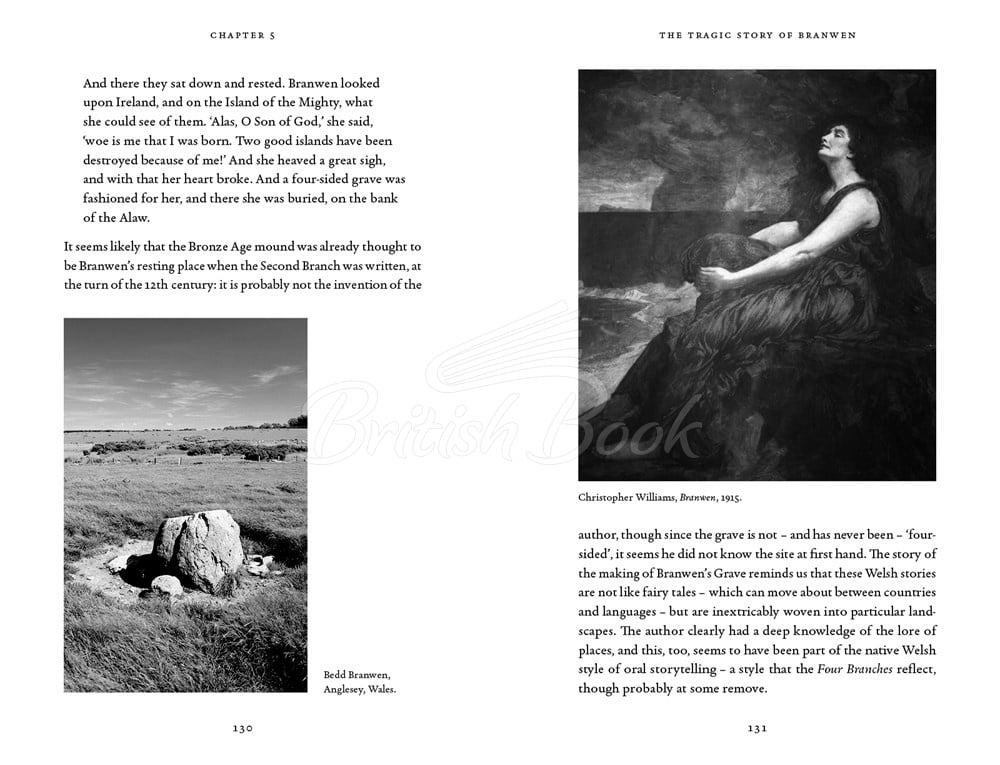 CHAPTER 5

And there they sat down and rested. Branwen looked upon Ireland, and on the Island of the Mighty, what she could see of them. 'Alas, O Son of God,' she said, 'woe is me that I was born. Two good islands have been destroyed because of me!' And she heaved a great sigh, and with that her heart broke. And a four-sided grave was fashioned for her, and there she was buried, on the bank of the Alaw.

It seems likely that the Bronze Age mound was already thought to be Branwen's resting place when the Second Branch was written, at the turn of the 12th century: it is probably not the invention of the

Bedd Branwen, Anglesey, Wales.

130

THE TRAGIC STORY OF BRANWEN

Christopher Williams, Branwen, 1915.

author, though since the grave is not – and has never been – 'four-sided', it seems he did not know the site at first hand. The story of the making of Branwen's Grave reminds us that these Welsh stories are not like fairy tales – which can move about between countries and languages – but are inextricably woven into particular landscapes. The author clearly had a deep knowledge of the lore of places, and this, too, seems to have been part of the native Welsh style of oral storytelling – a style that the Four Branches reflect, though probably at some remove.

131

British Book